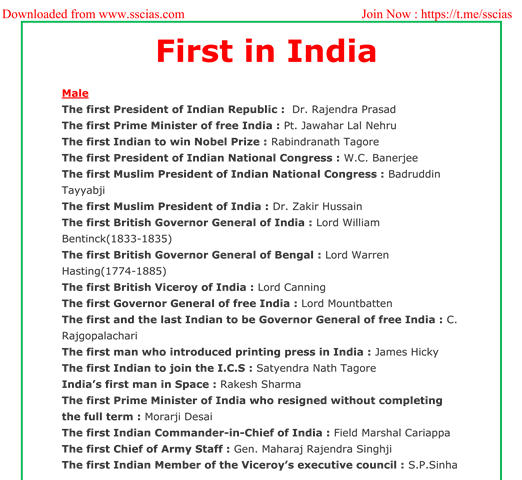 Downloaded from www.sscias.com Join Now : https://t.me/sscias

First in India

Male
The first President of Indian Republic : Dr. Rajendra Prasad
The first Prime Minister of free India : Pt. Jawahar Lal Nehru
The first Indian to win Nobel Prize : Rabindranath Tagore
The first President of Indian National Congress : W.C. Banerjee
The first Muslim President of Indian National Congress : Badruddin Tayyabji
The first Muslim President of India : Dr. Zakir Hussain
The first British Governor General of India : Lord William Bentinck(1833-1835)
The first British Governor General of Bengal : Lord Warren Hasting(1774-1885)
The first British Viceroy of India : Lord Canning
The first Governor General of free India : Lord Mountbatten
The first and the last Indian to be Governor General of free India : C. Rajgopalachari
The first man who introduced printing press in India : James Hicky
The first Indian to join the I.C.S : Satyendra Nath Tagore
India's first man in Space : Rakesh Sharma
The first Prime Minister of India who resigned without completing the full term : Morarji Desai
The first Indian Commander-in-Chief of India : Field Marshal Cariappa
The first Chief of Army Staff : Gen. Maharaj Rajendra Singhji
The first Indian Member of the Viceroy's executive council : S.P.Sinha